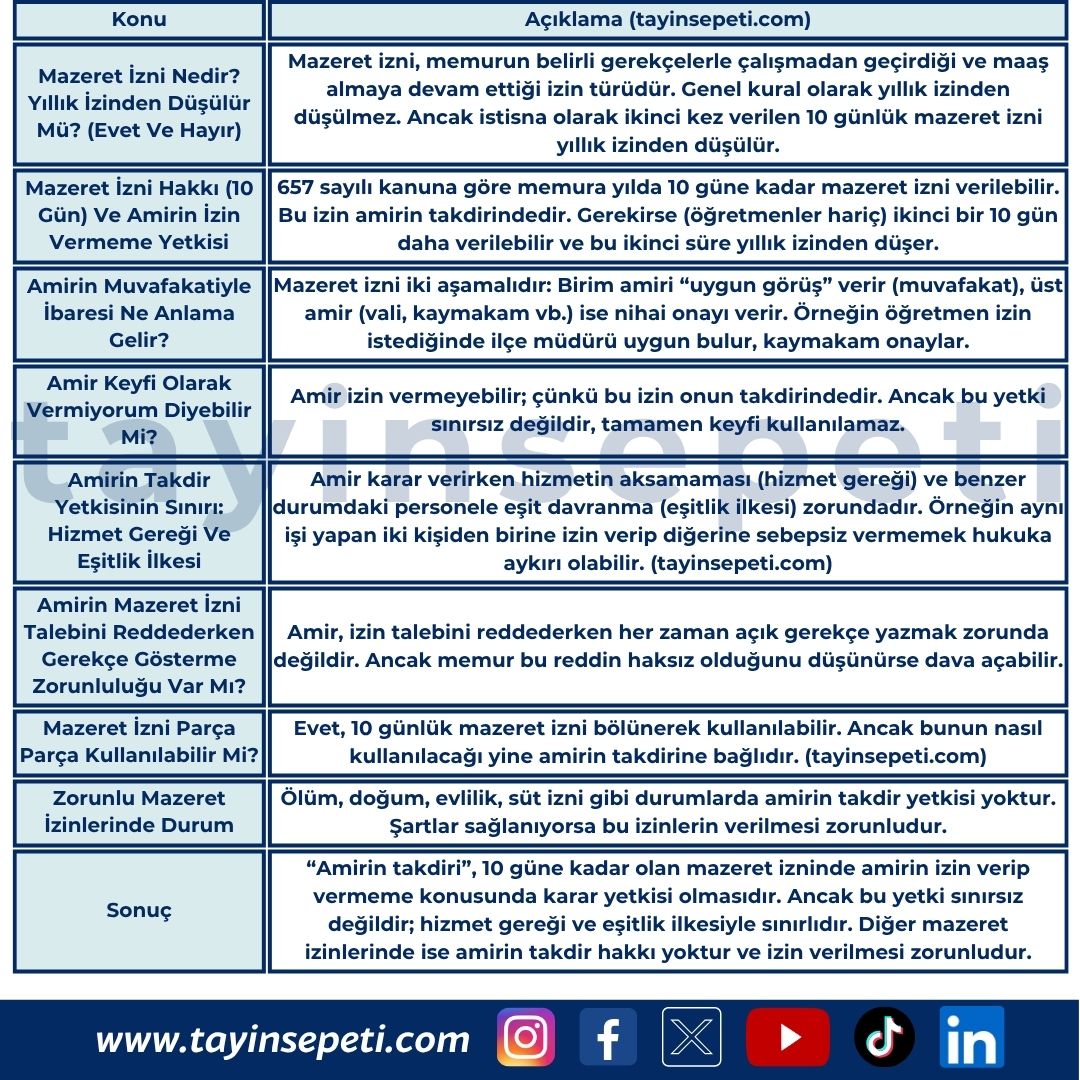 | Konu | Açıklama (tayinsepeti.com) |
|---|---|
| Mazeret İzni Nedir? Yıllık İzinden Düşülür Mü? (Evet Ve Hayır) | Mazeret izni, memurun belirli gerekçelerle çalışmadan geçirdiği ve maaş almaya devam ettiği izin türüdür. Genel kural olarak yıllık izinden düşülmez. Ancak istisna olarak ikinci kez verilen 10 günlük mazeret izni yıllık izinden düşülür. |
| Mazeret İzni Hakkı (10 Gün) Ve Amirin İzin Vermeme Yetkisi | 657 sayılı kanuna göre memura yılda 10 güne kadar mazeret izni verilebilir. Bu izin amirin takdirindedir. Gerekirse (öğretmenler hariç) ikinci bir 10 gün daha verilebilir ve bu ikinci süre yıllık izinden düşer. |
| Amirin Muvafakatiyle İbaresi Ne Anlama Gelir? | Mazeret izni iki aşamalıdır: Birim amiri “uygun görüş” verir (muvafakat), üst amir (vali, kaymakam vb.) ise nihai onayı verir. Örneğin öğretmen izin istediğinde ilçe müdürü uygun bulur, kaymakam onaylar. |
| Amir Keyfi Olarak Vermiyorum Diyebilir Mi? | Amir izin vermeyebilir; çünkü bu izin onun takdirindedir. Ancak bu yetki sınırsız değildir, tamamen keyfi kullanılamaz. |
| Amirin Takdir Yetkisinin Sınırı: Hizmet Gereği Ve Eşitlik İlkesi | Amir karar verirken hizmetin aksamaması (hizmet gereği) ve benzer durumdaki personele eşit davranma (eşitlik ilkesi) zorundadır. Örneğin aynı işi yapan iki kişiden birine izin verip diğerine sebepsiz vermemek hukuka aykırı olabilir. (tayinsepeti.com) |
| Amirin Mazeret İzni Talebini Reddederken Gerekçe Gösterme Zorunluluğu Var Mı? | Amir, izin talebini reddederken her zaman açık gerekçe yazmak zorunda değildir. Ancak memur bu reddin haksız olduğunu düşünürse dava açabilir. |
| Mazeret İzni Parça Parça Kullanılabilir Mi? | Evet, 10 günlük mazeret izni bölünerek kullanılabilir. Ancak bunun nasıl kullanılacağı yine amirin takdirine bağlıdır. (tayinsepeti.com) |
| Zorunlu Mazeret İzinlerinde Durum | Ölüm, doğum, evlilik, süt izni gibi durumlarda amirin takdir yetkisi yoktur. Şartlar sağlanıyorsa bu izinlerin verilmesi zorunludur. |
| Sonuç | “Amirin takdiri”, 10 güne kadar olan mazeret izninde amirin izin verip vermeme konusunda karar yetkisi olmasıdır. Ancak bu yetki sınırsız değildir; hizmet gereği ve eşitlik ilkesiyle sınırlıdır. Diğer mazeret izinlerinde ise amirin takdir hakkı yoktur ve izin verilmesi zorunludur. |

tayinsepeti

www.tayinsepeti.com